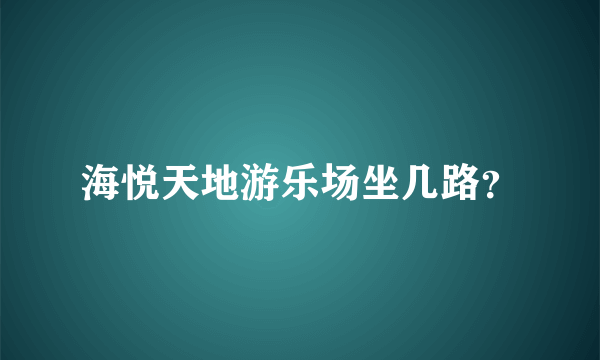 海悦天地游乐场坐几路?